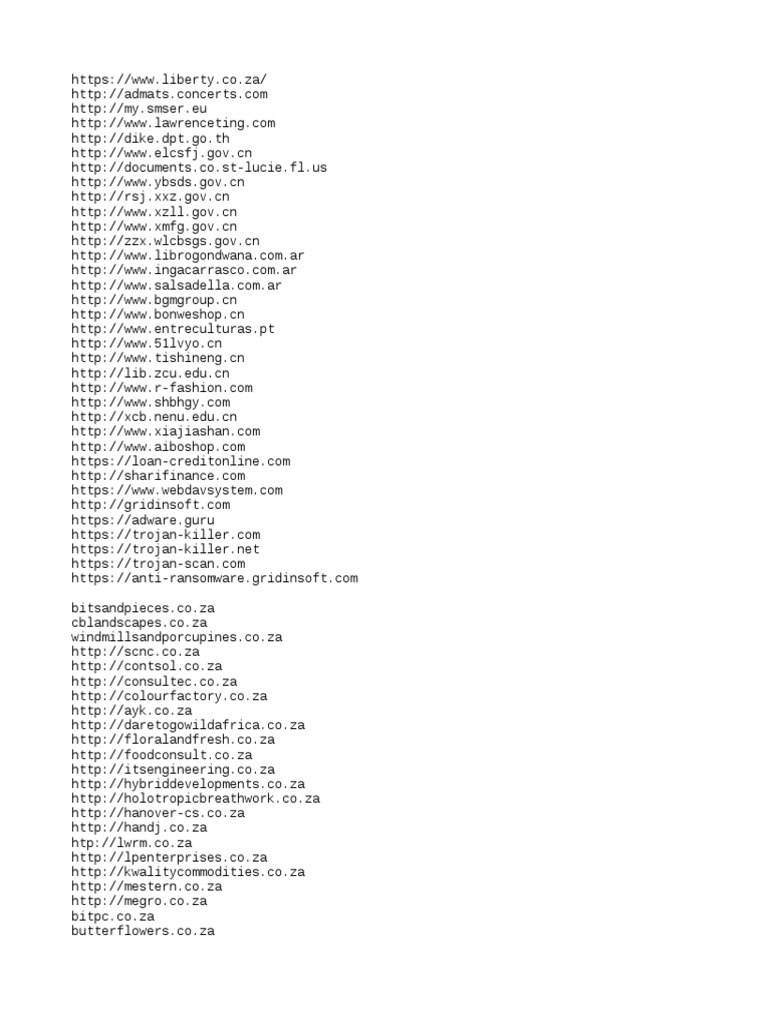 https://www.liberty.co.za/
http://admats.concerts.com
http://my.smser.eu
http://www.lawrenceting.com
http://dike.dpt.go.th
http://www.elcsfj.gov.cn
http://documents.co.st-lucie.fl.us
http://www.ybsds.gov.cn
http://rsj.xxz.gov.cn
http://www.xzll.gov.cn
http://www.xmfg.gov.cn
http://zzx.wlcbsgs.gov.cn
http://www.librogondwana.com.ar
http://www.ingacarrasco.com.ar
http://www.salsadella.com.ar
http://www.bgmgroup.cn
http://www.bonweshop.cn
http://www.entreculturas.pt
http://www.51lvyo.cn
http://www.tishineng.cn
http://lib.zcu.edu.cn
http://www.r-fashion.com
http://www.shbhgy.com
http://xcb.nenu.edu.cn
http://www.xiajiashan.com
http://www.aiboshop.com
https://loan-creditonline.com
http://sharifinance.com
https://www.webdavsystem.com
http://gridinsoft.com
https://adware.guru
https://trojan-killer.com
https://trojan-killer.net
https://trojan-scan.com
https://anti-ransomware.gridinsoft.com

bitsandpieces.co.za
cblandscapes.co.za
windmillsandporcupines.co.za
http://scnc.co.za
http://contsol.co.za
http://consultec.co.za
http://colourfactory.co.za
http://ayk.co.za
http://daretogowildafrica.co.za
http://floralandfresh.co.za
http://foodconsult.co.za
http://itsengineering.co.za
http://hybriddevelopments.co.za
http://holotropicbreathwork.co.za
http://hanover-cs.co.za
http://handj.co.za
htp://lwrm.co.za
http://lpenterprises.co.za
http://kwalitycommodities.co.za
http://mestern.co.za
http://megro.co.za
bitpc.co.za
butterflowers.co.za